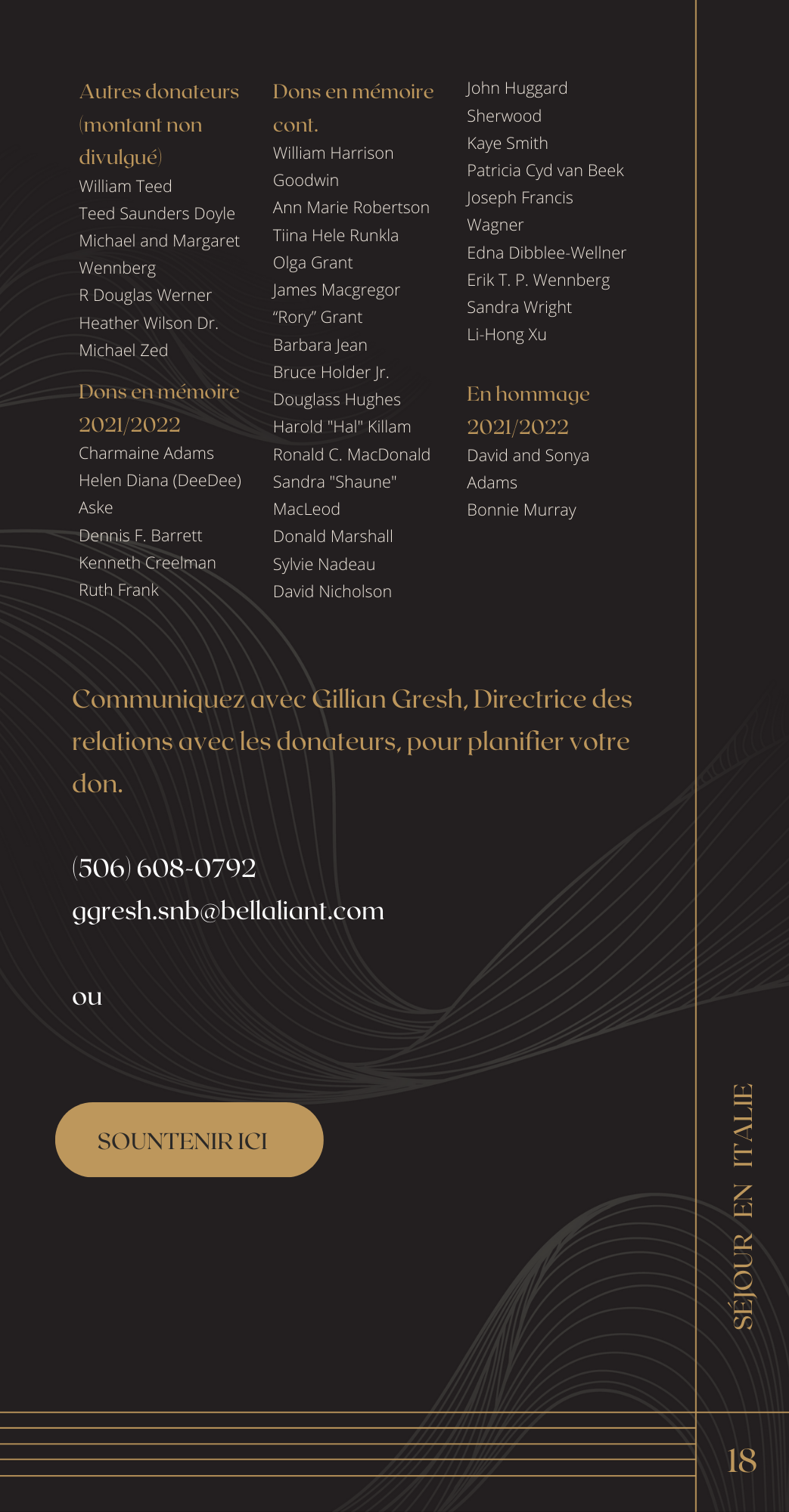 Autres donateurs (montant non divulgué)
William Teed
Teed Saunders Doyle
Michael and Margaret Wennberg
R Douglas Werner
Heather Wilson Dr.
Michael Zed

Dons en mémoire 2021/2022
Charmaine Adams
Helen Diana (DeeDee) Aske
Dennis F. Barrett
Kenneth Creelman
Ruth Frank

Dons en mémoire cont.
William Harrison Goodwin
Ann Marie Robertson
Tiina Hele Runkla
Olga Grant
James Macgregor "Rory" Grant
Barbara Jean
Bruce Holder Jr.
Douglass Hughes
Harold "Hal" Killam
Ronald C. MacDonald
Sandra "Shaune" MacLeod
Donald Marshall
Sylvie Nadeau
David Nicholson
John Huggard Sherwood
Kaye Smith
Patricia Cyd van Beek
Joseph Francis Wagner
Edna Dibblee-Wellner
Erik T. P. Wennberg
Sandra Wright
Li-Hong Xu

En hommage 2021/2022
David and Sonya Adams
Bonnie Murray

Communiquez avec Gillian Gresh, Directrice des relations avec les donateurs, pour planifier votre don.

(506) 608-0792
ggresh.snb@bellaliant.com

ou

SOUNTENIR ICI

SÉJOUR EN ITALIE

18